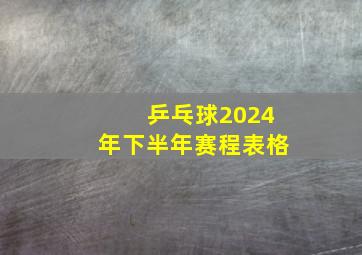 乒乓球2024年下半年赛程表格